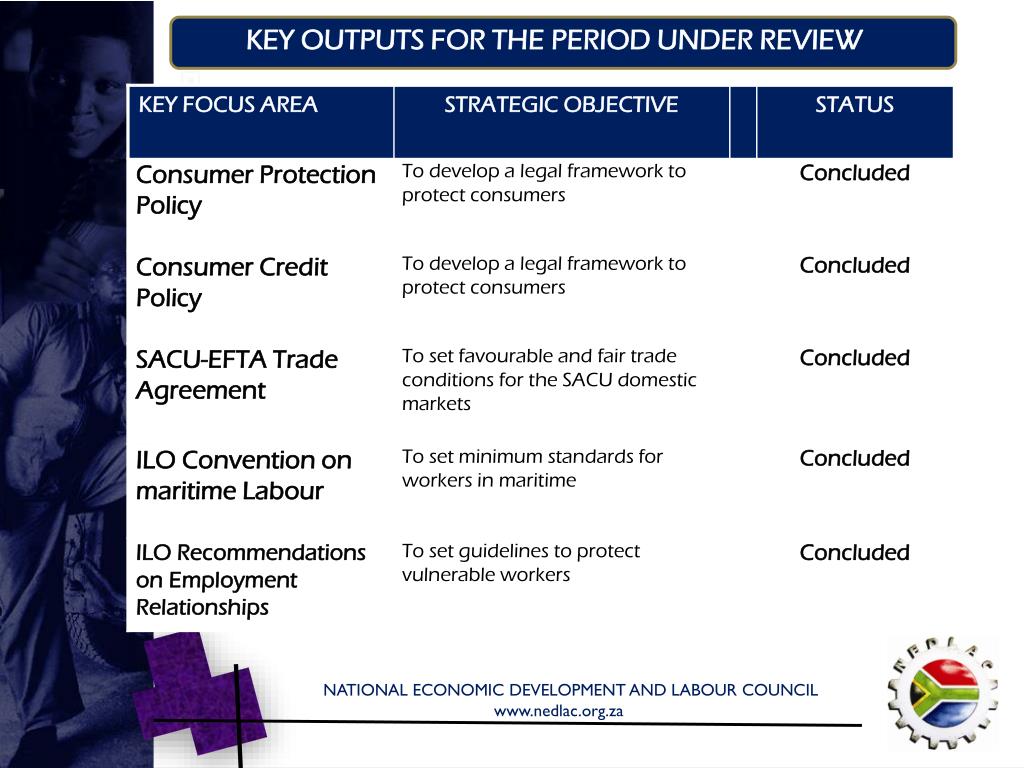 KEY OUTPUTS FOR THE PERIOD UNDER REVIEW

| KEY FOCUS AREA | STRATEGIC OBJECTIVE | | STATUS |
|---|---|---|---|
| Consumer Protection Policy | To develop a legal framework to protect consumers | | Concluded |
| Consumer Credit Policy | To develop a legal framework to protect consumers | | Concluded |
| SACU-EFTA Trade Agreement | To set favourable and fair trade conditions for the SACU domestic markets | | Concluded |
| ILO Convention on maritime Labour | To set minimum standards for workers in maritime | | Concluded |
| ILO Recommendations on Employment Relationships | To set guidelines to protect vulnerable workers | | Concluded |

NATIONAL ECONOMIC DEVELOPMENT AND LABOUR COUNCIL
www.nedlac.org.za

NEDLAC